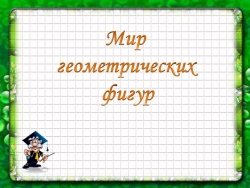 Мир геометрических фигур